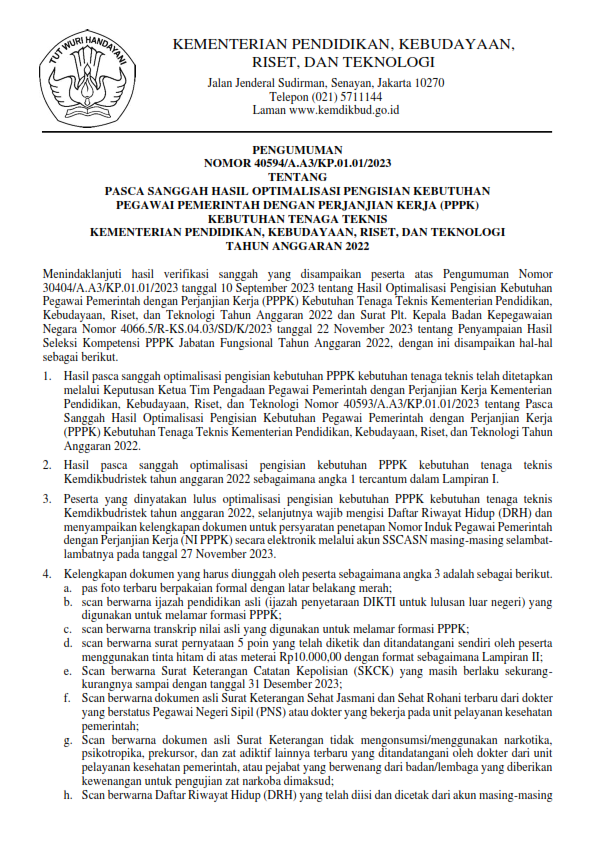 TUT WURI HANDAYANI

KEMENTERIAN PENDIDIKAN, KEBUDAYAAN, RISET, DAN TEKNOLOGI

Jalan Jenderal Sudirman, Senayan, Jakarta 10270
Telepon (021) 5711144
Laman www.kemdikbud.go.id

PENGUMUMAN
NOMOR 40594/A.A3/KP.01.01/2023
TENTANG
PASCA SANGGAH HASIL OPTIMALISASI PENGISIAN KEBUTUHAN PEGAWAI PEMERINTAH DENGAN PERJANJIAN KERJA (PPPK) KEBUTUHAN TENAGA TEKNIS KEMENTERIAN PENDIDIKAN, KEBUDAYAAN, RISET, DAN TEKNOLOGI TAHUN ANGGARAN 2022

Menindaklanjuti hasil verifikasi sanggah yang disampaikan peserta atas Pengumuman Nomor 30404/A.A3/KP.01.01/2023 tanggal 10 September 2023 tentang Hasil Optimalisasi Pengisian Kebutuhan Pegawai Pemerintah dengan Perjanjian Kerja (PPPK) Kebutuhan Tenaga Teknis Kementerian Pendidikan, Kebudayaan, Riset, dan Teknologi Tahun Anggaran 2022 dan Surat Plt. Kepala Badan Kepegawaian Negara Nomor 4066.5/R-KS.04.03/SD/K/2023 tanggal 22 November 2023 tentang Penyampaian Hasil Seleksi Kompetensi PPPK Jabatan Fungsional Tahun Anggaran 2022, dengan ini disampaikan hal-hal sebagai berikut.

1. Hasil pasca sanggah optimalisasi pengisian kebutuhan PPPK kebutuhan tenaga teknis telah ditetapkan melalui Keputusan Ketua Tim Pengadaan Pegawai Pemerintah dengan Perjanjian Kerja Kementerian Pendidikan, Kebudayaan, Riset, dan Teknologi Nomor 40593/A.A3/KP.01.01/2023 tentang Pasca Sanggah Hasil Optimalisasi Pengisian Kebutuhan Pegawai Pemerintah dengan Perjanjian Kerja (PPPK) Kebutuhan Tenaga Teknis Kementerian Pendidikan, Kebudayaan, Riset, dan Teknologi Tahun Anggaran 2022.

2. Hasil pasca sanggah optimalisasi pengisian kebutuhan PPPK kebutuhan tenaga teknis Kemdikbudristek tahun anggaran 2022 sebagaimana angka 1 tercantum dalam Lampiran I.

3. Peserta yang dinyatakan lulus optimalisasi pengisian kebutuhan PPPK kebutuhan tenaga teknis Kemdikbudristek tahun anggaran 2022, selanjutnya wajib mengisi Daftar Riwayat Hidup (DRH) dan menyampaikan kelengkapan dokumen untuk persyaratan penetapan Nomor Induk Pegawai Pemerintah dengan Perjanjian Kerja (NI PPPK) secara elektronik melalui akun SSCASN masing-masing selambat-lambatnya pada tanggal 27 November 2023.

4. Kelengkapan dokumen yang harus diunggah oleh peserta sebagaimana angka 3 adalah sebagai berikut.
a. pas foto terbaru berpakaian formal dengan latar belakang merah;
b. scan berwarna ijazah pendidikan asli (ijazah penyetaraan DIKTI untuk lulusan luar negeri) yang digunakan untuk melamar formasi PPPK;
c. scan berwarna transkrip nilai asli yang digunakan untuk melamar formasi PPPK;
d. scan berwarna surat pernyataan 5 poin yang telah diketik dan ditandatangani sendiri oleh peserta menggunakan tinta hitam di atas meterai Rp10.000,00 dengan format sebagaimana Lampiran II;
e. Scan berwarna Surat Keterangan Catatan Kepolisian (SKCK) yang masih berlaku sekurang-kurangnya sampai dengan tanggal 31 Desember 2023;
f. Scan berwarna dokumen asli Surat Keterangan Sehat Jasmani dan Sehat Rohani terbaru dari dokter yang berstatus Pegawai Negeri Sipil (PNS) atau dokter yang bekerja pada unit pelayanan kesehatan pemerintah;
g. Scan berwarna dokumen asli Surat Keterangan tidak mengonsumsi/menggunakan narkotika, psikotropika, prekursor, dan zat adiktif lainnya terbaru yang ditandatangani oleh dokter dari unit pelayanan kesehatan pemerintah, atau pejabat yang berwenang dari badan/lembaga yang diberikan kewenangan untuk pengujian zat narkoba dimaksud;
h. Scan berwarna Daftar Riwayat Hidup (DRH) yang telah diisi dan dicetak dari akun masing-masing